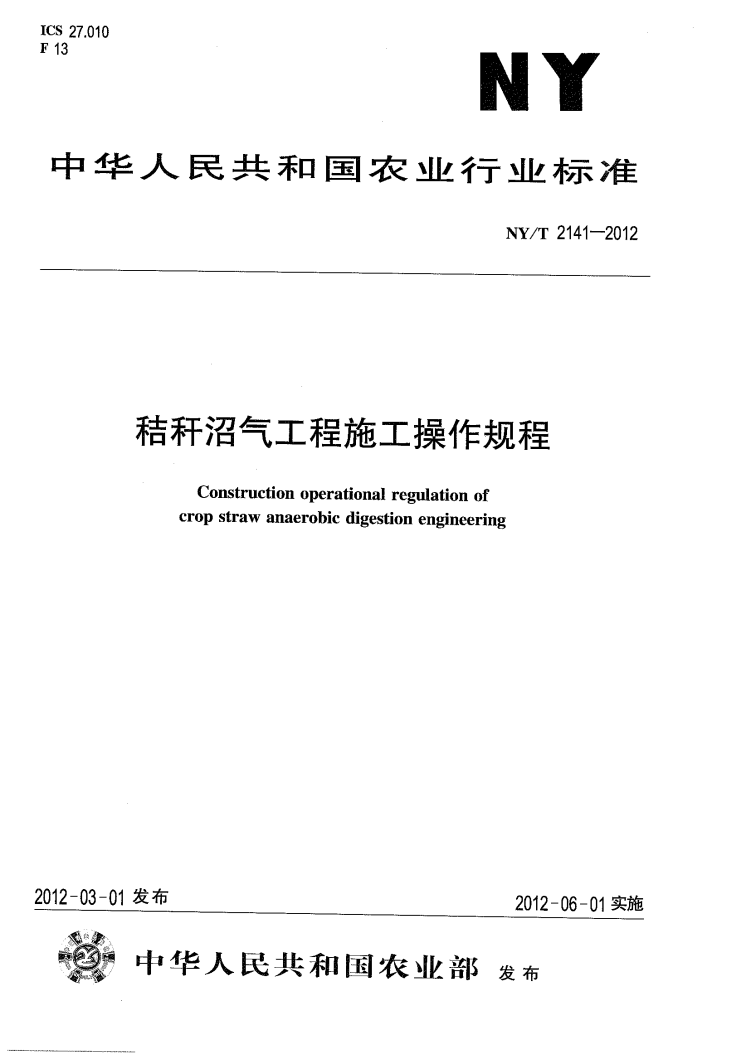 ICS 27.010
F 13

NY

中华人民共和国农业行业标准

NY/T 2141—2012

秸秆沼气工程施工操作规程

Construction operational regulation of crop straw anaerobic digestion engineering

2012-03-01 发布

2012-06-01 实施

中华人民共和国农业部 发布